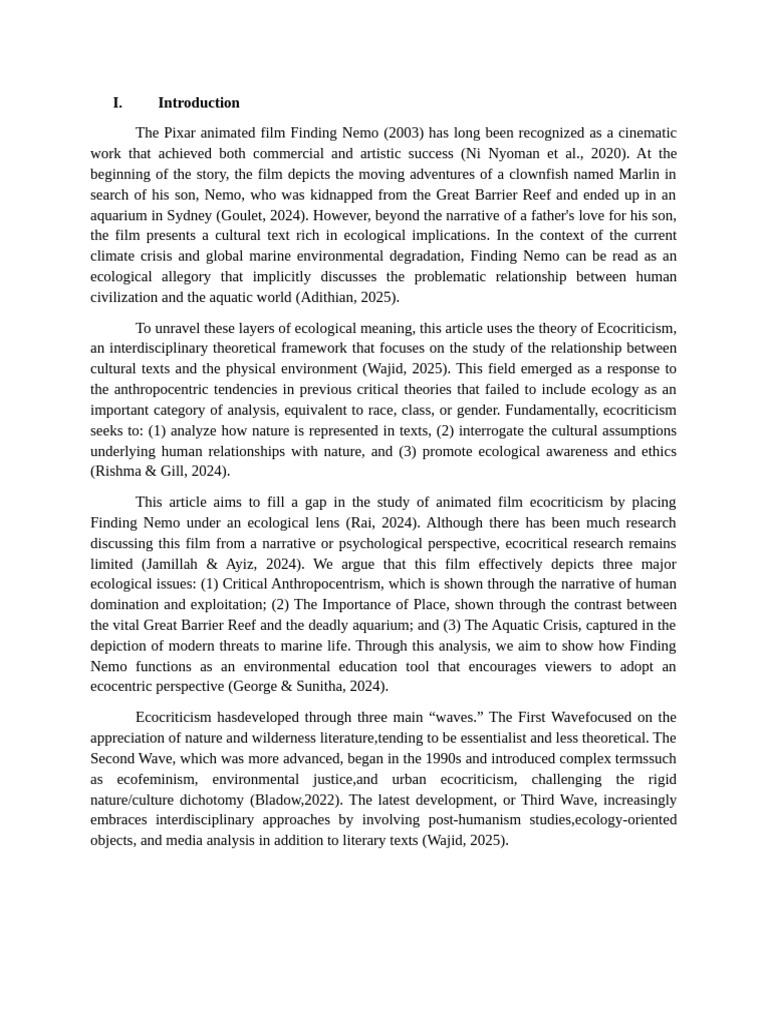 I. Introduction

The Pixar animated film Finding Nemo (2003) has long been recognized as a cinematic work that achieved both commercial and artistic success (Ni Nyoman et al., 2020). At the beginning of the story, the film depicts the moving adventures of a clownfish named Marlin in search of his son, Nemo, who was kidnapped from the Great Barrier Reef and ended up in an aquarium in Sydney (Goulet, 2024). However, beyond the narrative of a father's love for his son, the film presents a cultural text rich in ecological implications. In the context of the current climate crisis and global marine environmental degradation, Finding Nemo can be read as an ecological allegory that implicitly discusses the problematic relationship between human civilization and the aquatic world (Adithian, 2025).

To unravel these layers of ecological meaning, this article uses the theory of Ecocriticism, an interdisciplinary theoretical framework that focuses on the study of the relationship between cultural texts and the physical environment (Wajid, 2025). This field emerged as a response to the anthropocentric tendencies in previous critical theories that failed to include ecology as an important category of analysis, equivalent to race, class, or gender. Fundamentally, ecocriticism seeks to: (1) analyze how nature is represented in texts, (2) interrogate the cultural assumptions underlying human relationships with nature, and (3) promote ecological awareness and ethics (Rishma & Gill, 2024).

This article aims to fill a gap in the study of animated film ecocriticism by placing Finding Nemo under an ecological lens (Rai, 2024). Although there has been much research discussing this film from a narrative or psychological perspective, ecocritical research remains limited (Jamillah & Ayiz, 2024). We argue that this film effectively depicts three major ecological issues: (1) Critical Anthropocentrism, which is shown through the narrative of human domination and exploitation; (2) The Importance of Place, shown through the contrast between the vital Great Barrier Reef and the deadly aquarium; and (3) The Aquatic Crisis, captured in the depiction of modern threats to marine life. Through this analysis, we aim to show how Finding Nemo functions as an environmental education tool that encourages viewers to adopt an ecocentric perspective (George & Sunitha, 2024).

Ecocriticism hasdeveloped through three main “waves.” The First Wavefocused on the appreciation of nature and wilderness literature,tending to be essentialist and less theoretical. The Second Wave, which was more advanced, began in the 1990s and introduced complex termssuch as ecofeminism, environmental justice,and urban ecocriticism, challenging the rigid nature/culture dichotomy (Bladow,2022). The latest development, or Third Wave, increasingly embraces interdisciplinary approaches by involving post-humanism studies,ecology-oriented objects, and media analysis in addition to literary texts (Wajid, 2025).